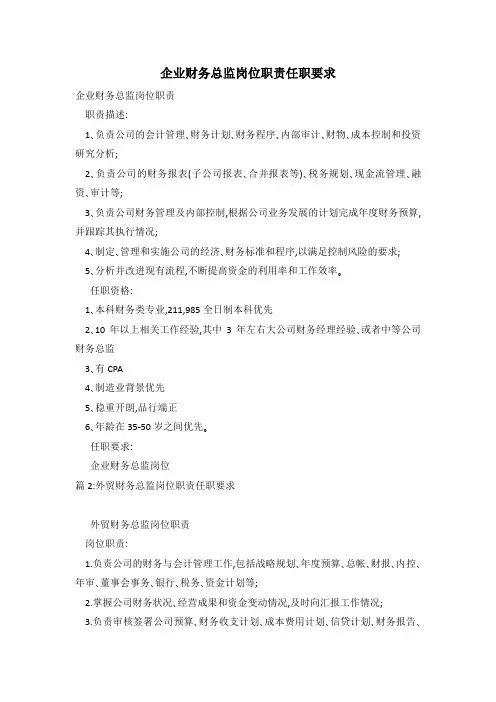 企业财务总监岗位职责任职要求

企业财务总监岗位职责

职责描述:

1、负责公司的会计管理、财务计划、财务程序、内部审计、财物、成本控制和投资研究分析;

2、负责公司的财务报表(子公司报表、合并报表等)、税务规划、现金流管理、融资、审计等;

3、负责公司财务管理及内部控制,根据公司业务发展的计划完成年度财务预算,并跟踪其执行情况;

4、制定、管理和实施公司的经济、财务标准和程序,以满足控制风险的要求;

5、分析并改进现有流程,不断提高资金的利用率和工作效率。

任职资格:

1、本科财务类专业,211,985 全日制本科优先

2、10 年以上相关工作经验,其中 3 年左右大公司财务经理经验、或者中等公司财务总监

3、有 CPA

4、制造业背景优先

5、稳重开朗,品行端正

6、年龄在 35-50 岁之间优先。

任职要求:

企业财务总监岗位

篇 2:外贸财务总监岗位职责任职要求

外贸财务总监岗位职责

岗位职责:

1.负责公司的财务与会计管理工作,包括战略规划、年度预算、总帐、财报、内控、年审、董事会事务、银行、税务、资金计划等;

2.掌握公司财务状况、经营成果和资金变动情况,及时向汇报工作情况;

3.负责审核签署公司预算、财务收支计划、成本费用计划、信贷计划、财务报告、